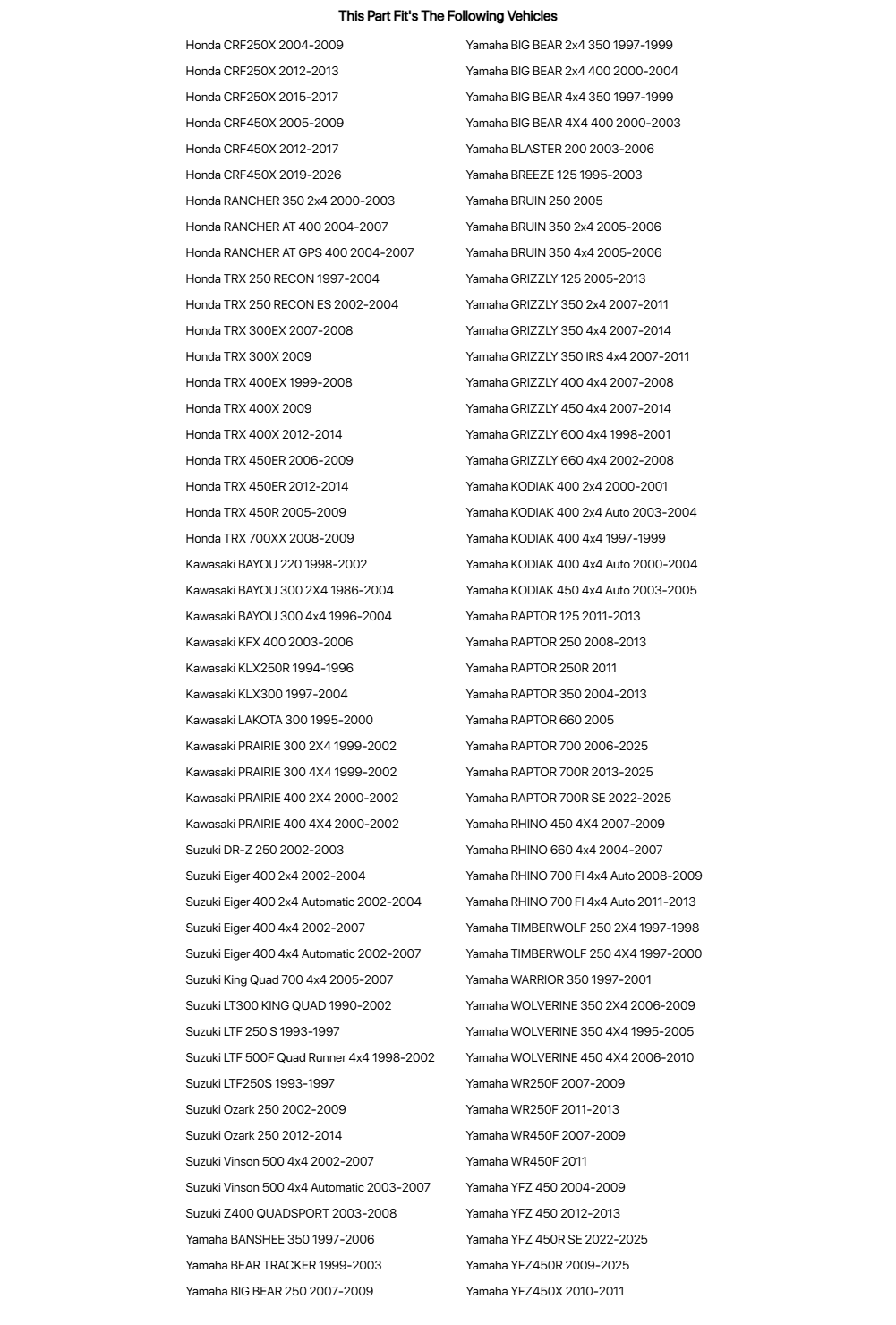 This Part Fit's The Following Vehicles

Honda CRF250X 2004-2009
Honda CRF250X 2012-2013
Honda CRF250X 2015-2017
Honda CRF450X 2005-2009
Honda CRF450X 2012-2017
Honda CRF450X 2019-2026
Honda RANCHER 350 2x4 2000-2003
Honda RANCHER AT 400 2004-2007
Honda RANCHER AT GPS 400 2004-2007
Honda TRX 250 RECON 1997-2004
Honda TRX 250 RECON ES 2002-2004
Honda TRX 300EX 2007-2008
Honda TRX 300X 2009
Honda TRX 400EX 1999-2008
Honda TRX 400X 2009
Honda TRX 400X 2012-2014
Honda TRX 450ER 2006-2009
Honda TRX 450ER 2012-2014
Honda TRX 450R 2005-2009
Honda TRX 700XX 2008-2009
Kawasaki BAYOU 220 1998-2002
Kawasaki BAYOU 300 2X4 1986-2004
Kawasaki BAYOU 300 4x4 1996-2004
Kawasaki KFX 400 2003-2006
Kawasaki KLX250R 1994-1996
Kawasaki KLX300 1997-2004
Kawasaki LAKOTA 300 1995-2000
Kawasaki PRAIRIE 300 2X4 1999-2002
Kawasaki PRAIRIE 300 4X4 1999-2002
Kawasaki PRAIRIE 400 2X4 2000-2002
Kawasaki PRAIRIE 400 4X4 2000-2002
Suzuki DR-Z 250 2002-2003
Suzuki Eiger 400 2x4 2002-2004
Suzuki Eiger 400 2x4 Automatic 2002-2004
Suzuki Eiger 400 4x4 2002-2007
Suzuki Eiger 400 4x4 Automatic 2002-2007
Suzuki King Quad 700 4x4 2005-2007
Suzuki LT300 KING QUAD 1990-2002
Suzuki LTF 250 S 1993-1997
Suzuki LTF 500F Quad Runner 4x4 1998-2002
Suzuki LTF250S 1993-1997
Suzuki Ozark 250 2002-2009
Suzuki Ozark 250 2012-2014
Suzuki Vinson 500 4x4 2002-2007
Suzuki Vinson 500 4x4 Automatic 2003-2007
Suzuki Z400 QUADSPORT 2003-2008
Yamaha BANSHEE 350 1997-2006
Yamaha BEAR TRACKER 1999-2003
Yamaha BIG BEAR 250 2007-2009

Yamaha BIG BEAR 2x4 350 1997-1999
Yamaha BIG BEAR 2x4 400 2000-2004
Yamaha BIG BEAR 4x4 350 1997-1999
Yamaha BIG BEAR 4X4 400 2000-2003
Yamaha BLASTER 200 2003-2006
Yamaha BREEZE 125 1995-2003
Yamaha BRUIN 250 2005
Yamaha BRUIN 350 2x4 2005-2006
Yamaha BRUIN 350 4x4 2005-2006
Yamaha GRIZZLY 125 2005-2013
Yamaha GRIZZLY 350 2x4 2007-2011
Yamaha GRIZZLY 350 4x4 2007-2014
Yamaha GRIZZLY 350 IRS 4x4 2007-2011
Yamaha GRIZZLY 400 4x4 2007-2008
Yamaha GRIZZLY 450 4x4 2007-2014
Yamaha GRIZZLY 600 4x4 1998-2001
Yamaha GRIZZLY 660 4x4 2002-2008
Yamaha KODIAK 400 2x4 2000-2001
Yamaha KODIAK 400 2x4 Auto 2003-2004
Yamaha KODIAK 400 4x4 1997-1999
Yamaha KODIAK 400 4x4 Auto 2000-2004
Yamaha KODIAK 450 4x4 Auto 2003-2005
Yamaha RAPTOR 125 2011-2013
Yamaha RAPTOR 250 2008-2013
Yamaha RAPTOR 250R 2011
Yamaha RAPTOR 350 2004-2013
Yamaha RAPTOR 660 2005
Yamaha RAPTOR 700 2006-2025
Yamaha RAPTOR 700R 2013-2025
Yamaha RAPTOR 700R SE 2022-2025
Yamaha RHINO 450 4X4 2007-2009
Yamaha RHINO 660 4x4 2004-2007
Yamaha RHINO 700 FI 4x4 Auto 2008-2009
Yamaha RHINO 700 FI 4x4 Auto 2011-2013
Yamaha TIMBERWOLF 250 2X4 1997-1998
Yamaha TIMBERWOLF 250 4X4 1997-2000
Yamaha WARRIOR 350 1997-2001
Yamaha WOLVERINE 350 2X4 2006-2009
Yamaha WOLVERINE 350 4X4 1995-2005
Yamaha WOLVERINE 450 4X4 2006-2010
Yamaha WR250F 2007-2009
Yamaha WR250F 2011-2013
Yamaha WR450F 2007-2009
Yamaha WR450F 2011
Yamaha YFZ 450 2004-2009
Yamaha YFZ 450 2012-2013
Yamaha YFZ 450R SE 2022-2025
Yamaha YFZ450R 2009-2025
Yamaha YFZ450X 2010-2011